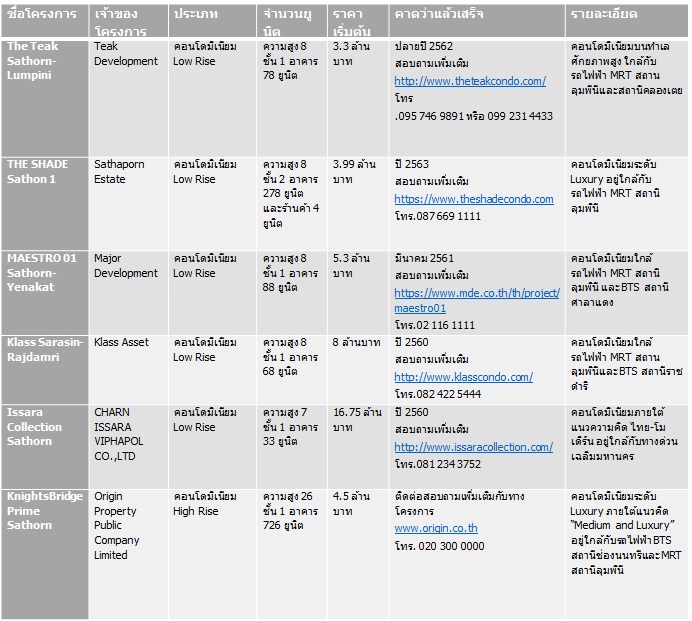 | ชื่อโครงการ | เจ้าของโครงการ | ประเภท | จำนวนยูนิต | ราคาเริ่มต้น | คาดว่าแล้วเสร็จ | รายละเอียด |
|---|---|---|---|---|---|---|
| The Teak Sathorn-Lumpini | Teak Development | คอนโดมิเนียม Low Rise | ความสูง 8 ชั้น 1 อาคาร 78 ยูนิต | 3.3 ล้านบาท | ปลายปี 2562 สอบถามเพิ่มเติม http://www.theteakcondo.com/ โทร .095 746 9891 หรือ 099 231 4433 | คอนโดมิเนียมบนทำเลศักยภาพสูง ใกล้กับรถไฟฟ้า MRT สถานลุมพินีและสถานีคลองเตย |
| THE SHADE Sathon 1 | Sathaporn Estate | คอนโดมิเนียม Low Rise | ความสูง 8 ชั้น 2 อาคาร 278 ยูนิต และร้านค้า 4 ยูนิต | 3.99 ล้านบาท | ปี 2563 สอบถามเพิ่มเติม https://www.theshadecondo.com โทร.087 669 1111 | คอนโดมิเนียมระดับ Luxury อยู่ใกล้กับรถไฟฟ้า MRT สถานีลุมพินี |
| MAESTRO 01 Sathorn-Yenakat | Major Development | คอนโดมิเนียม Low Rise | ความสูง 8 ชั้น 1 อาคาร 88 ยูนิต | 5.3 ล้านบาท | มีนาคม 2561 สอบถามเพิ่มเติม https://www.mde.co.th/th/project/maestro01 โทร.02 116 1111 | คอนโดมิเนียมใกล้รถไฟฟ้า MRT สถานีลุมพินี และBTS สถานีศาลาแดง |
| Klass Sarasin-Rajdamri | Klass Asset | คอนโดมิเนียม Low Rise | ความสูง 8 ชั้น 1 อาคาร 68 ยูนิต | 8 ล้านบาท | ปี 2560 สอบถามเพิ่มเติม http://www.klasscondo.com/ โทร.082 422 5444 | คอนโดมิเนียมใกล้รถไฟฟ้า MRT สถานลุมพินีและBTS สถานีราชดำริ |
| Issara Collection Sathorn | CHARN ISSARA VIPHAPOL CO.,LTD | คอนโดมิเนียม Low Rise | ความสูง 7 ชั้น 1 อาคาร 33 ยูนิต | 16.75 ล้านบาท | ปี 2560 สอบถามเพิ่มเติม http://www.issaracollection.com/ โทร.081 234 3752 | คอนโดมิเนียมภายใต้แนวความคิด ไทย-โมเดิร์น อยู่ใกล้กับทางด่วนเฉลิมมหานคร |
| KnightsBridge Prime Sathorn | Origin Property Public Company Limited | คอนโดมิเนียม High Rise | ความสูง 26 ชั้น 1 อาคาร 726 ยูนิต | 4.5 ล้านบาท | ติดต่อสอบถามเพิ่มเติมกับทางโครงการ www.origin.co.th โทร. 020 300 0000 | คอนโดมิเนียมระดับ Luxury ภายใต้แนวคิด "Medium and Luxury" อยู่ใกล้กับรถไฟฟ้า BTS สถานีช่องนนทรีและMRT สถานีลุมพินี |